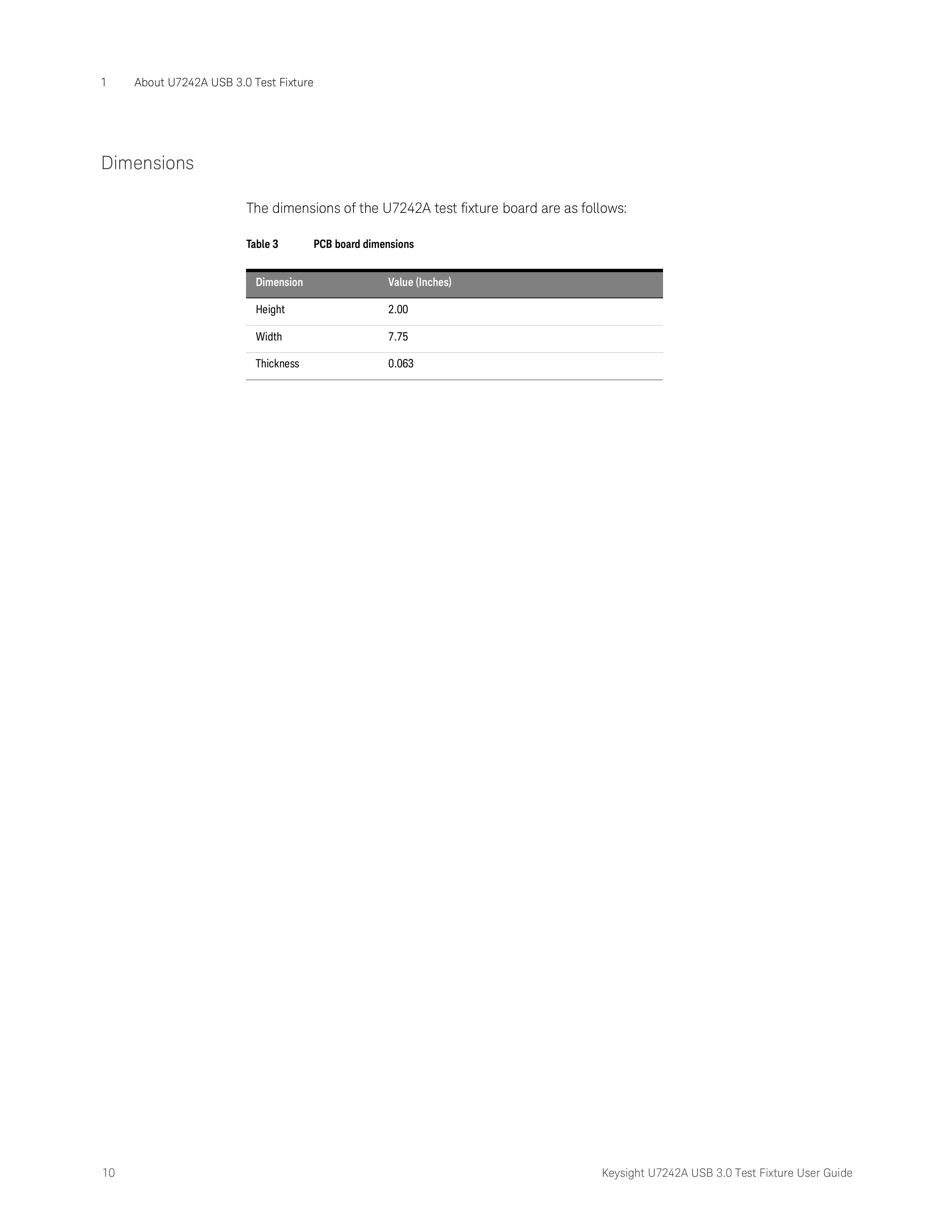 1 About U7242A USB 3.0 Test Fixture

Dimensions

The dimensions of the U7242A test fixture board are as follows:

Table 3 PCB board dimensions

| Dimension | Value (Inches) |
|---|---|
| Height | 2.00 |
| Width | 7.75 |
| Thickness | 0.063 |

10 Keysight U7242A USB 3.0 Test Fixture User Guide